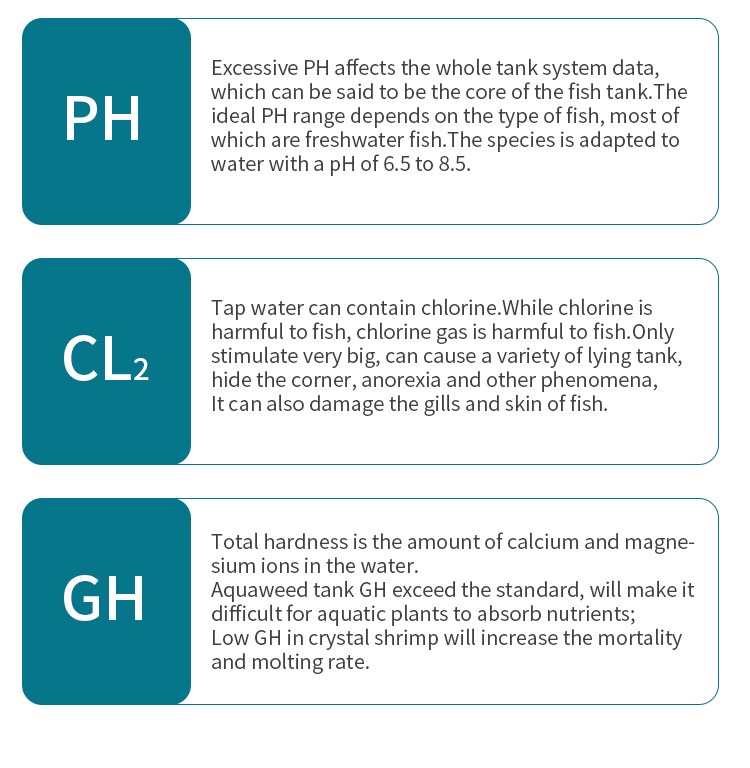 PH

Excessive PH affects the whole tank system data, which can be said to be the core of the fish tank.The ideal PH range depends on the type of fish, most of which are freshwater fish.The species is adapted to water with a pH of 6.5 to 8.5.

$CL_2$

Tap water can contain chlorine.While chlorine is harmful to fish, chlorine gas is harmful to fish.Only stimulate very big, can cause a variety of lying tank, hide the corner, anorexia and other phenomena,
It can also damage the gills and skin of fish.

GH

Total hardness is the amount of calcium and magnesium ions in the water.
Aquaweed tank GH exceed the standard, will make it difficult for aquatic plants to absorb nutrients;
Low GH in crystal shrimp will increase the mortality and molting rate.